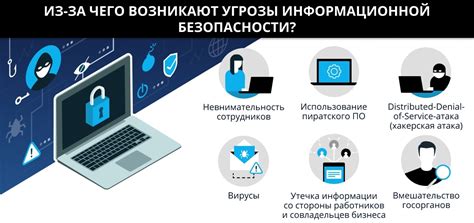 ИЗ-ЗА ЧЕГО ВОЗНИКАЮТ УГРОЗЫ ИНФОРМАЦИОННОЙ БЕЗОПАСНОСТИ?

Невнимательность сотрудников

Использование пиратского ПО

Distributed-Denial-of-Service-атака (хакерская атака)

Вирусы

Утечка информации со стороны работников и совладельцев бизнеса

Вмешательство госорганов